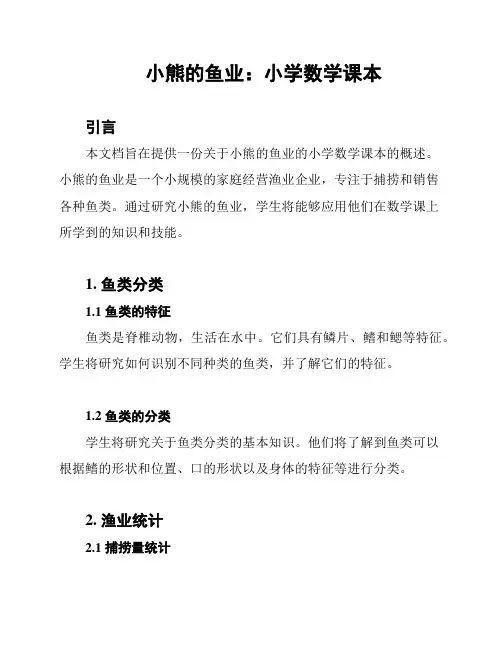 小熊的鱼业：小学数学课本

引言

本文档旨在提供一份关于小熊的鱼业的小学数学课本的概述。小熊的鱼业是一个小规模的家庭经营渔业企业，专注于捕捞和销售各种鱼类。通过研究小熊的鱼业，学生将能够应用他们在数学课上所学到的知识和技能。

1. 鱼类分类

1.1 鱼类的特征

鱼类是脊椎动物，生活在水中。它们具有鳞片、鳍和鳃等特征。学生将研究如何识别不同种类的鱼类，并了解它们的特征。

1.2 鱼类的分类

学生将研究关于鱼类分类的基本知识。他们将了解到鱼类可以根据鳍的形状和位置、口的形状以及身体的特征等进行分类。

2. 渔业统计

2.1 捕捞量统计